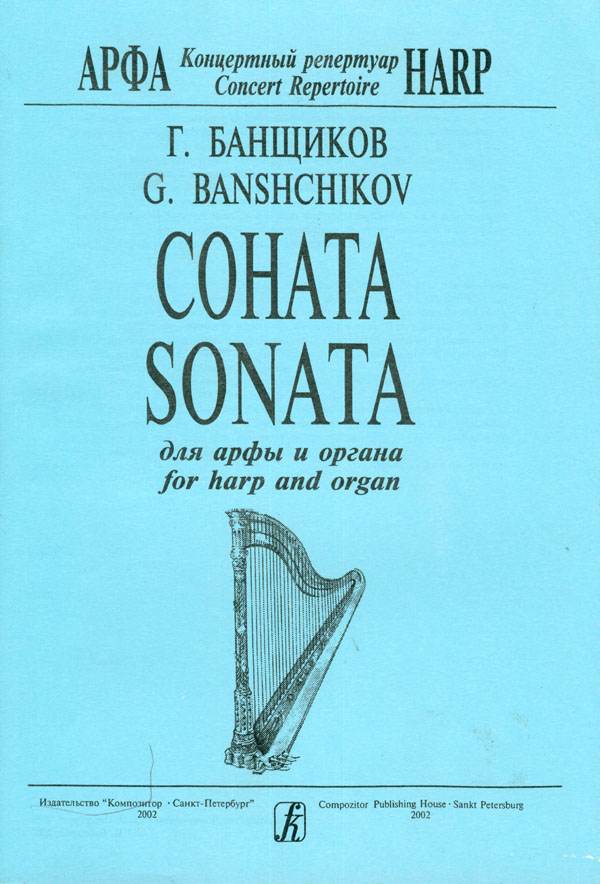 АРФА Концертный репертуар HARP
Concert Repertoire

Г. БАНЩИКОВ
G. BANSHCHIKOV

СОНАТА
SONATA

для арфы и органа
for harp and organ

Издательство "Композитор · Санкт-Петербург"
2002

Compozitor Publishing House · Sankt Petersburg
2002